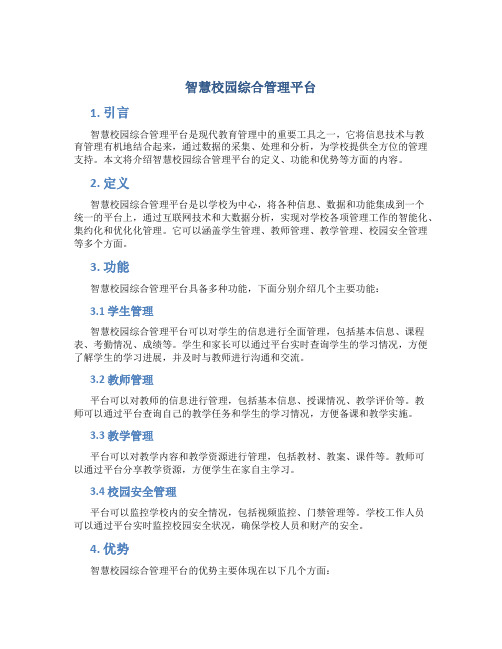 智慧校园综合管理平台

1. 引言

智慧校园综合管理平台是现代教育管理中的重要工具之一，它将信息技术与教育管理有机地结合起来，通过数据的采集、处理和分析，为学校提供全方位的管理支持。本文将介绍智慧校园综合管理平台的定义、功能和优势等方面的内容。

2. 定义

智慧校园综合管理平台是以学校为中心，将各种信息、数据和功能集成到一个统一的平台上，通过互联网技术和大数据分析，实现对学校各项管理工作的智能化、集约化和优化化管理。它可以涵盖学生管理、教师管理、教学管理、校园安全管理等多个方面。

3. 功能

智慧校园综合管理平台具备多种功能，下面分别介绍几个主要功能：

3.1 学生管理

智慧校园综合管理平台可以对学生的信息进行全面管理，包括基本信息、课程表、考勤情况、成绩等。学生和家长可以通过平台实时查询学生的学习情况，方便了解学生的学习进展，并及时与教师进行沟通和交流。

3.2 教师管理

平台可以对教师的信息进行管理，包括基本信息、授课情况、教学评价等。教师可以通过平台查询自己的教学任务和学生的学习情况，方便备课和教学实施。

3.3 教学管理

平台可以对教学内容和教学资源进行管理，包括教材、教案、课件等。教师可以通过平台分享教学资源，方便学生在家自主学习。

3.4 校园安全管理

平台可以监控学校内的安全情况，包括视频监控、门禁管理等。学校工作人员可以通过平台实时监控校园安全状况，确保学校人员和财产的安全。

4. 优势

智慧校园综合管理平台的优势主要体现在以下几个方面：